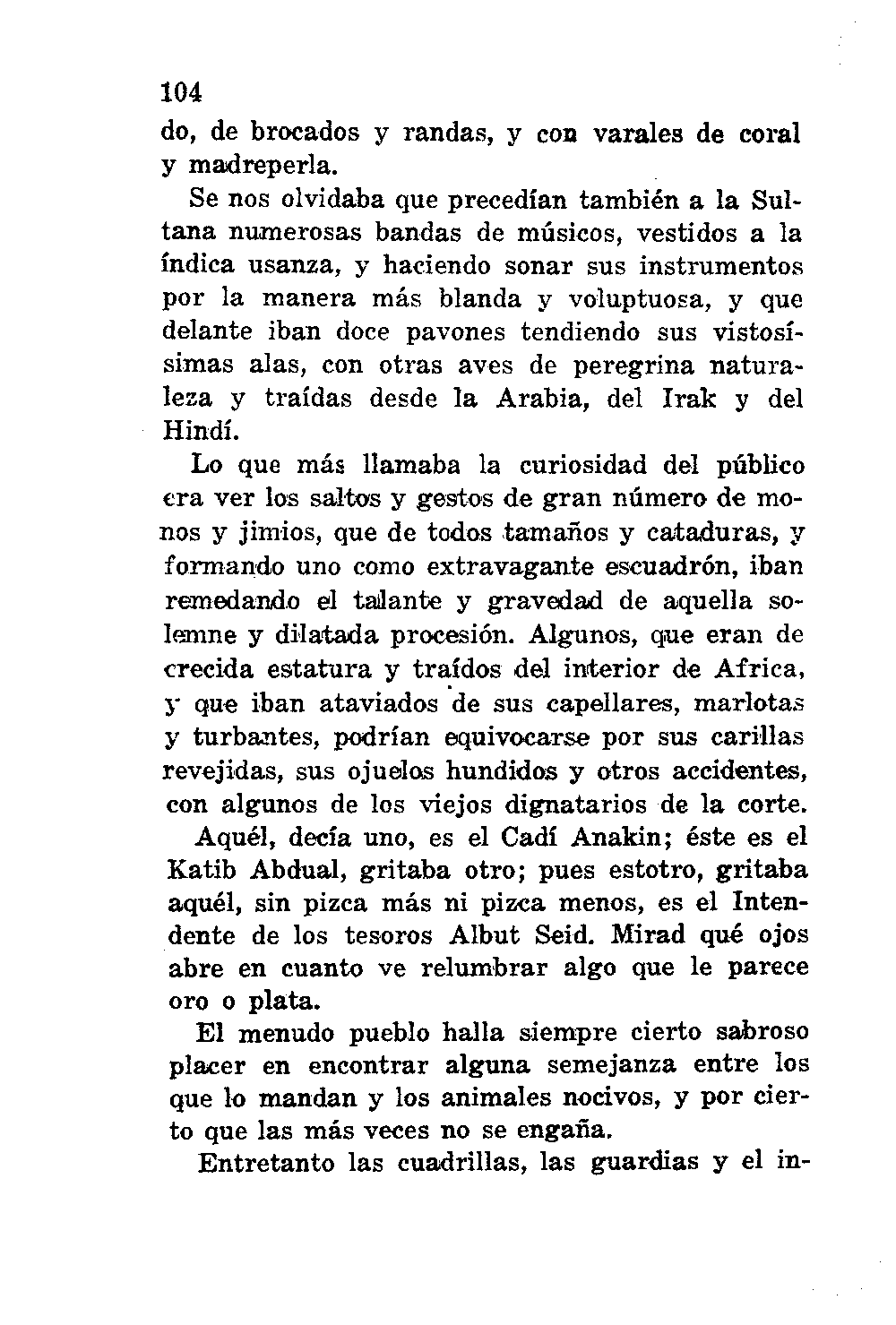 104

do, de brocados y randas, y con varales de coral y madreperla.

Se nos olvidaba que precedían también a la Sultana numerosas bandas de músicos, vestidos a la índica usanza, y haciendo sonar sus instrumentos por la manera más blanda y voluptuosa, y que delante iban doce pavones tendiendo sus vistosísimas alas, con otras aves de peregrina naturaleza y traídas desde la Arabia, del Irak y del Hindí.

Lo que más llamaba la curiosidad del público era ver los saltos y gestos de gran número de monos y jimios, que de todos tamaños y cataduras, y formando uno como extravagante escuadrón, iban remedando el talante y gravedad de aquella solemne y dilatada procesión. Algunos, que eran de crecida estatura y traídos del interior de Africa, y que iban ataviados de sus capellares, marlotas y turbantes, podrían equivocarse por sus carillas revejidas, sus ojuelos hundidos y otros accidentes, con algunos de los viejos dignatarios de la corte. Aquél, decía uno, es el Cadí Anakin; éste es el Katib Abdual, gritaba otro; pues estotro, gritaba aquél, sin pizca más ni pizca menos, es el Intendente de los tesoros Albut Seid. Mirad qué ojos abre en cuanto ve relumbrar algo que le parece oro o plata.

El menudo pueblo halla siempre cierto sabroso placer en encontrar alguna semejanza entre los que lo mandan y los animales nocivos, y por cierto que las más veces no se engaña.

Entretanto las cuadrillas, las guardias y el in-